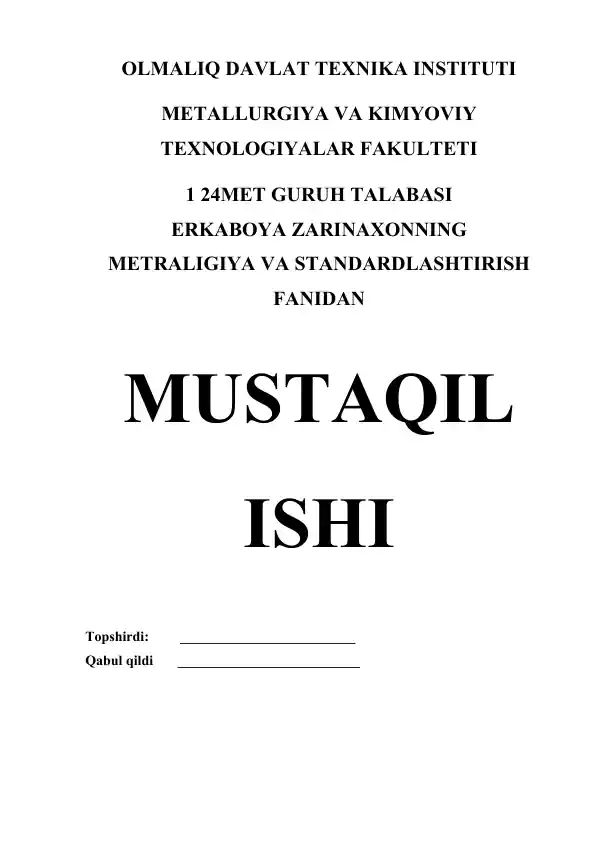 OLMALIQ DAVLAT TEXNIKA INSTITUTI

METALLURGIYA VA KIMYOVIY TEXNOLOGIYALAR FAKULTETI

1 24MET GURUH TALABASI ERKABOYA ZARINAXONNING METRALIGIYA VA STANDARDLASHTIRISH FANIDAN

MUSTAQIL ISHI

Topshirdi: ________________________

Qabul qildi ________________________